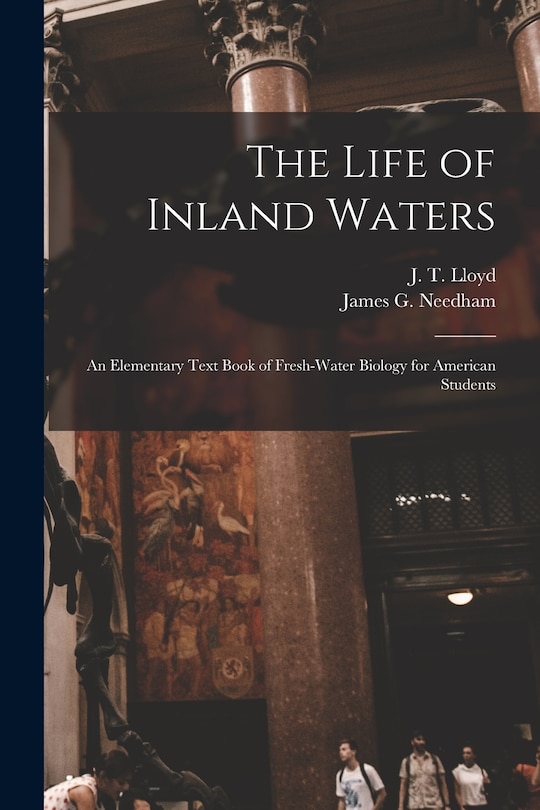 The Life of Inland Waters

J. T. Lloyd
James G. Needham

An Elementary Text Book of Fresh-Water Biology for American Students